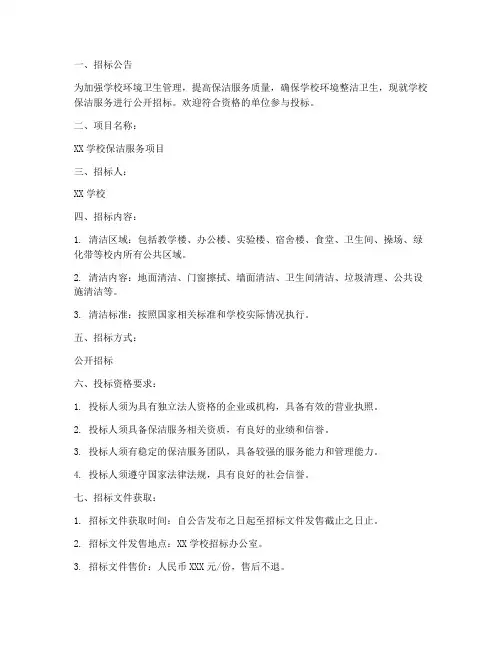 一、招标公告

为加强学校环境卫生管理，提高保洁服务质量，确保学校环境整洁卫生，现就学校保洁服务进行公开招标。欢迎符合资格的单位参与投标。

二、项目名称：

XX 学校保洁服务项目

三、招标人：

XX 学校

四、招标内容：

1. 清洁区域：包括教学楼、办公楼、实验楼、宿舍楼、食堂、卫生间、操场、绿化带等校内所有公共区域。

2. 清洁内容：地面清洁、门窗擦拭、墙面清洁、卫生间清洁、垃圾清理、公共设施清洁等。

3. 清洁标准：按照国家相关标准和学校实际情况执行。

五、招标方式：

公开招标

六、投标资格要求：

1. 投标人须为具有独立法人资格的企业或机构，具备有效的营业执照。

2. 投标人须具备保洁服务相关资质，有良好的业绩和信誉。

3. 投标人须有稳定的保洁服务团队，具备较强的服务能力和管理能力。

4. 投标人须遵守国家法律法规，具有良好的社会信誉。

七、招标文件获取：

1. 招标文件获取时间：自公告发布之日起至招标文件发售截止之日止。

2. 招标文件发售地点：XX 学校招标办公室。

3. 招标文件售价：人民币 XXX 元/份，售后不退。